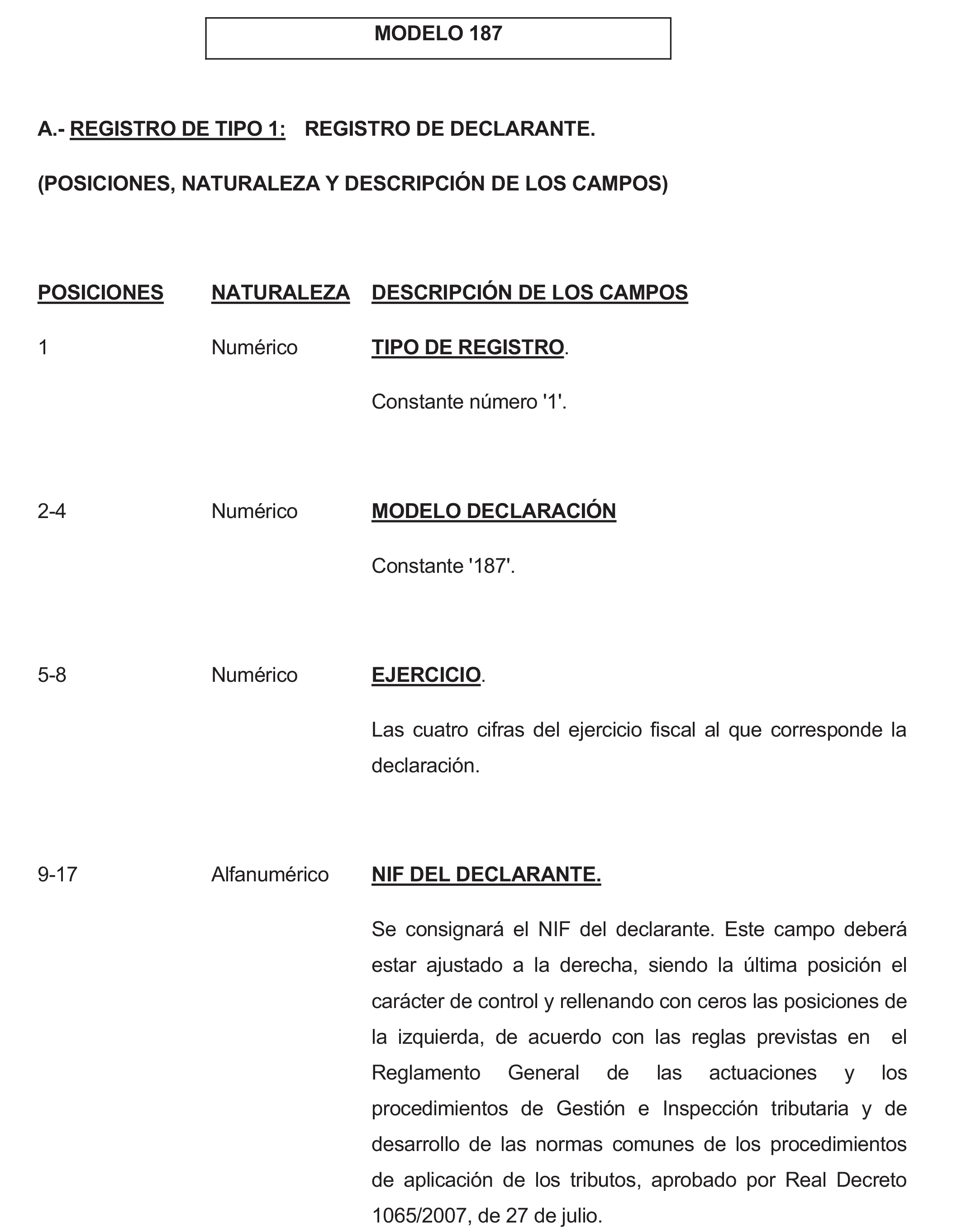 MODELO 187

A.- REGISTRO DE TIPO 1: REGISTRO DE DECLARANTE.

(POSICIONES, NATURALEZA Y DESCRIPCIÓN DE LOS CAMPOS)

| POSICIONES | NATURALEZA | DESCRIPCIÓN DE LOS CAMPOS |
|---|---|---|
| 1 | Numérico | TIPO DE REGISTRO. Constante número '1'. |
| 2-4 | Numérico | MODELO DECLARACIÓN Constante '187'. |
| 5-8 | Numérico | EJERCICIO. Las cuatro cifras del ejercicio fiscal al que corresponde la declaración. |
| 9-17 | Alfanumérico | NIF DEL DECLARANTE. Se consignará el NIF del declarante. Este campo deberá estar ajustado a la derecha, siendo la última posición el carácter de control y rellenando con ceros las posiciones de la izquierda, de acuerdo con las reglas previstas en el Reglamento General de las actuaciones y los procedimientos de Gestión e Inspección tributaria y de desarrollo de las normas comunes de los procedimientos de aplicación de los tributos, aprobado por Real Decreto 1065/2007, de 27 de julio. |